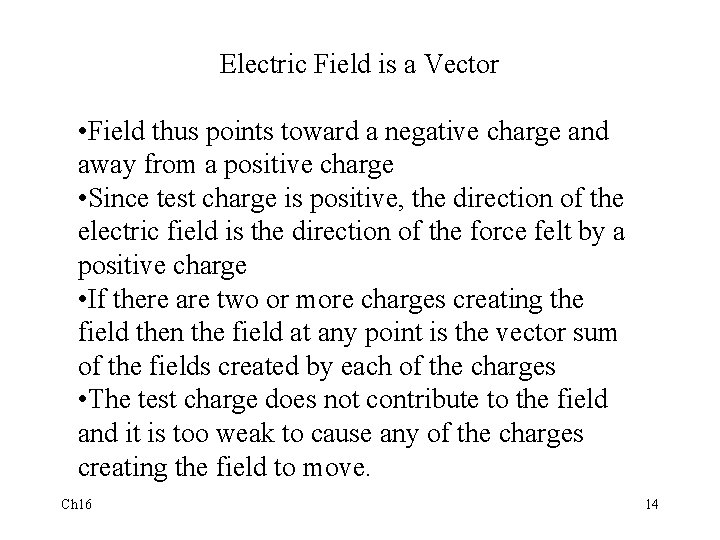 Electric Field is a Vector

•Field thus points toward a negative charge and away from a positive charge
•Since test charge is positive, the direction of the electric field is the direction of the force felt by a positive charge
•If there are two or more charges creating the field then the field at any point is the vector sum of the fields created by each of the charges
•The test charge does not contribute to the field and it is too weak to cause any of the charges creating the field to move.

Ch16

14